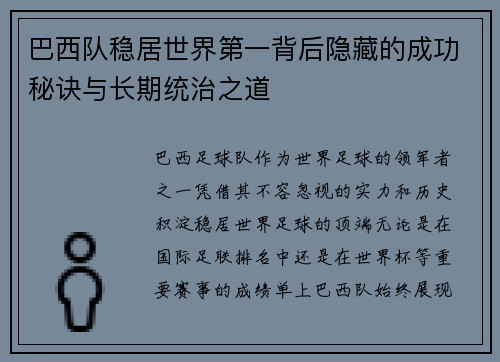 巴西队稳居世界第一背后隐藏的成功秘诀与长期统治之道

巴西足球队作为世界足球的领军者之一凭借其不容忽视的实力和历史积淀稳居世界足球的顶端无论是在国际足联排名中还是在世界杯等重要赛事的成绩单上巴西队始终展现